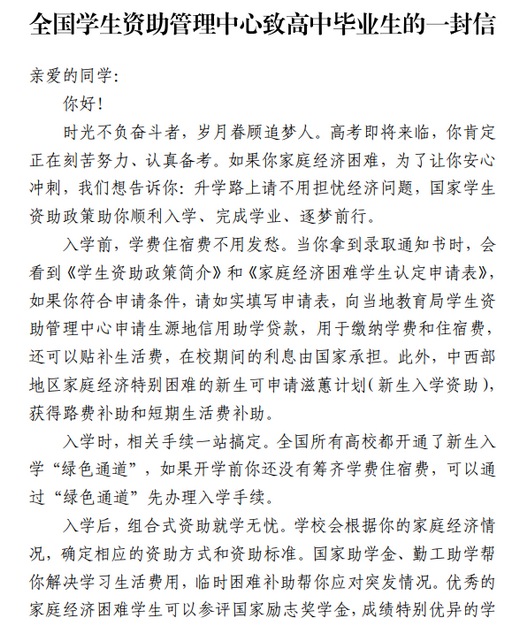 全国学生资助管理中心致高中毕业生的一封信

亲爱的同学：

你好！

时光不负奋斗者，岁月眷顾追梦人。高考即将来临，你肯定正在刻苦努力、认真备考。如果你家庭经济困难，为了让你安心冲刺，我们想告诉你：升学路上请不用担忧经济问题，国家学生资助政策助你顺利入学、完成学业、逐梦前行。

入学前，学费住宿费不用发愁。当你拿到录取通知书时，会看到《学生资助政策简介》和《家庭经济困难学生认定申请表》，如果你符合申请条件，请如实填写申请表，向当地教育局学生资助管理中心申请生源地信用助学贷款，用于缴纳学费和住宿费，还可以贴补生活费，在校期间的利息由国家承担。此外，中西部地区家庭经济特别困难的新生可申请滋蕙计划（新生入学资助），获得路费补助和短期生活费补助。

入学时，相关手续一站搞定。全国所有高校都开通了新生入学“绿色通道”，如果开学前你还没有筹齐学费住宿费，可以通过“绿色通道”先办理入学手续。

入学后，组合式资助就学无忧。学校会根据你的家庭经济情况，确定相应的资助方式和资助标准。国家助学金、勤工助学帮你解决学习生活费用，临时困难补助帮你应对突发情况。优秀的家庭经济困难学生可以参评国家励志奖学金，成绩特别优异的学